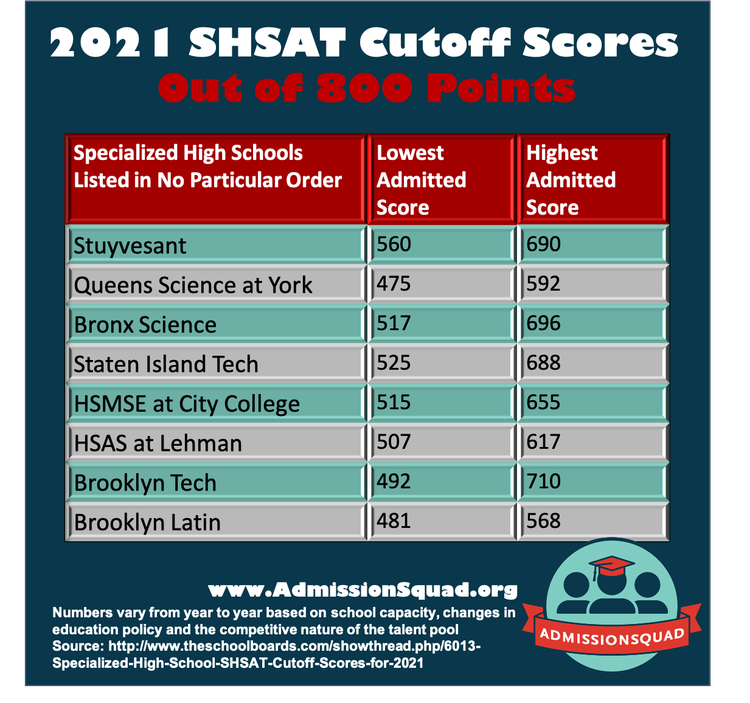 2021 SHSAT Cutoff Scores
Out of 800 Points

| Specialized High Schools Listed in No Particular Order | Lowest Admitted Score | Highest Admitted Score |
|---|---|---|
| Stuyvesant | 560 | 690 |
| Queens Science at York | 475 | 592 |
| Bronx Science | 517 | 696 |
| Staten Island Tech | 525 | 688 |
| HSMSE at City College | 515 | 655 |
| HSAS at Lehman | 507 | 617 |
| Brooklyn Tech | 492 | 710 |
| Brooklyn Latin | 481 | 568 |

www.AdmissionSquad.org

Numbers vary from year to year based on school capacity, changes in education policy and the competitive nature of the talent pool
Source: http://www.theschoolboards.com/showthread.php/6013-Specialized-High-School-SHSAT-Cutoff-Scores-for-2021

ADMISSIONSQUAD